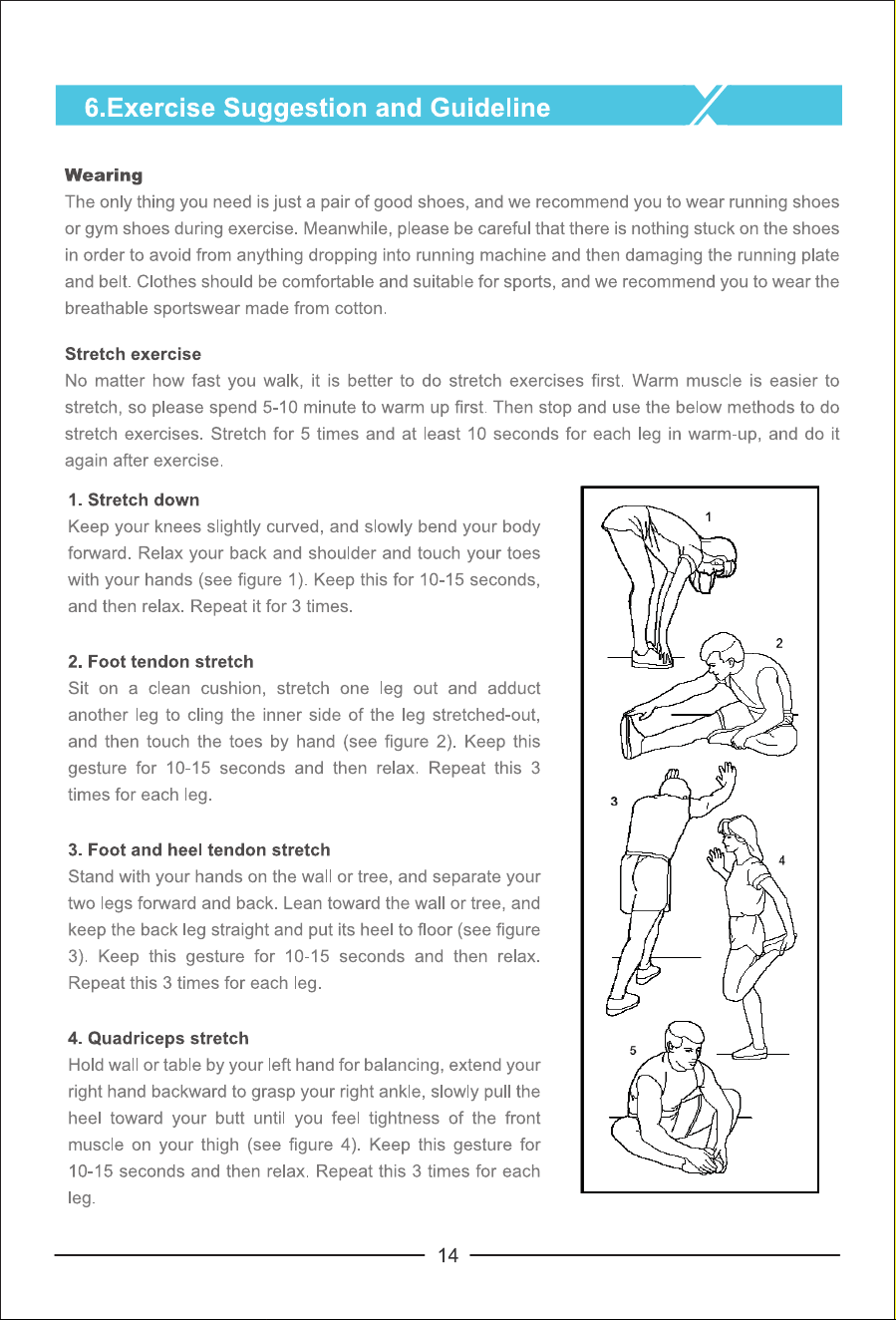 6.Exercise Suggestion and Guideline

Wearing
The only thing you need is just a pair of good shoes, and we recommend you to wear running shoes or gym shoes during exercise. Meanwhile, please be careful that there is nothing stuck on the shoes in order to avoid from anything dropping into running machine and then damaging the running plate and belt. Clothes should be comfortable and suitable for sports, and we recommend you to wear the breathable sportswear made from cotton.

Stretch exercise
No matter how fast you walk, it is better to do stretch exercises first. Warm muscle is easier to stretch, so please spend 5-10 minute to warm up first. Then stop and use the below methods to do stretch exercises. Stretch for 5 times and at least 10 seconds for each leg in warm-up, and do it again after exercise.

1. Stretch down
Keep your knees slightly curved, and slowly bend your body forward. Relax your back and shoulder and touch your toes with your hands (see figure 1). Keep this for 10-15 seconds, and then relax. Repeat it for 3 times.

2. Foot tendon stretch
Sit on a clean cushion, stretch one leg out and adduct another leg to cling the inner side of the leg stretched-out, and then touch the toes by hand (see figure 2). Keep this gesture for 10-15 seconds and then relax. Repeat this 3 times for each leg.

3. Foot and heel tendon stretch
Stand with your hands on the wall or tree, and separate your two legs forward and back. Lean toward the wall or tree, and keep the back leg straight and put its heel to floor (see figure 3). Keep this gesture for 10-15 seconds and then relax. Repeat this 3 times for each leg.

4. Quadriceps stretch
Hold wall or table by your left hand for balancing, extend your right hand backward to grasp your right ankle, slowly pull the heel toward your butt until you feel tightness of the front muscle on your thigh (see figure 4). Keep this gesture for 10-15 seconds and then relax. Repeat this 3 times for each leg.

1
2
3
4
5

14